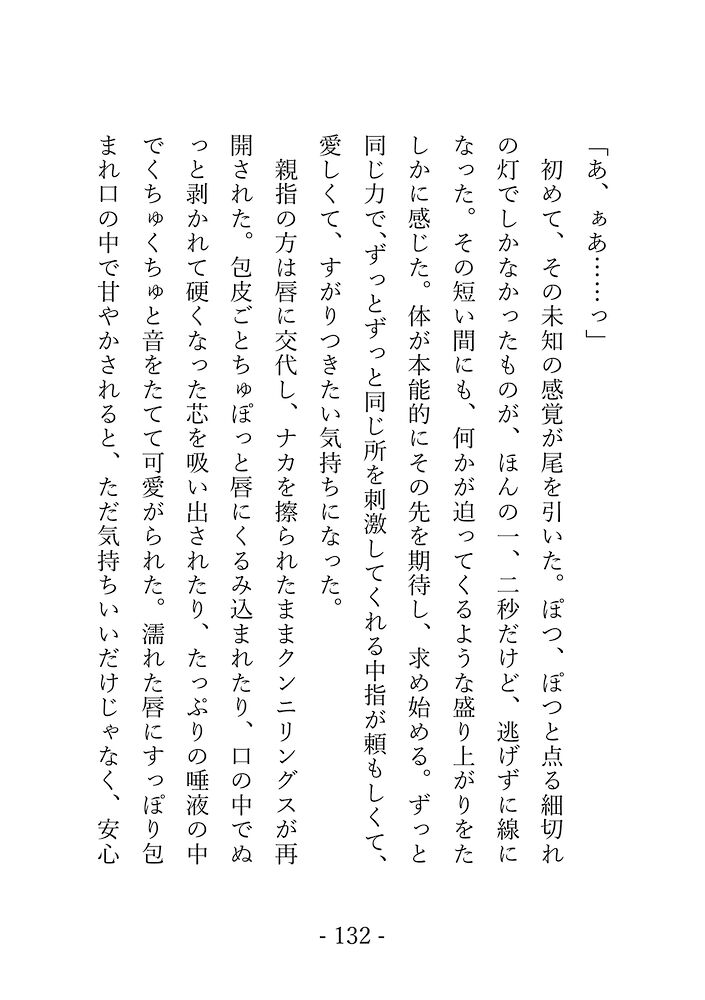 「あ、ぁあ……っ」

初めて、その未知の感覚が尾を引いた。ぽつ、ぽつと点る細切れの灯でしかなかったものが、ほんの一、二秒だけど、逃げずに線になった。その短い間にも、何かが迫ってくるような盛り上がりをたしかに感じた。体が本能的にその先を期待し、求め始める。ずっと同じ力で、ずっとずっと同じ所を刺激してくれる中指が頼もしくて、愛しくて、すがりつきたい気持ちになった。

親指の方は唇に交代し、ナカを擦られたままクンニリングスが再開された。包皮ごとちゅぽっと唇にくるみ込まれたり、口の中でぬっと剥かれて硬くなった芯を吸い出されたり、たっぷりの唾液の中でくちゅくちゅと音をたてて可愛がられた。濡れた唇にすっぽり包まれ口の中で甘やかされると、ただ気持ちいいだけじゃなく、安心

- 132 -